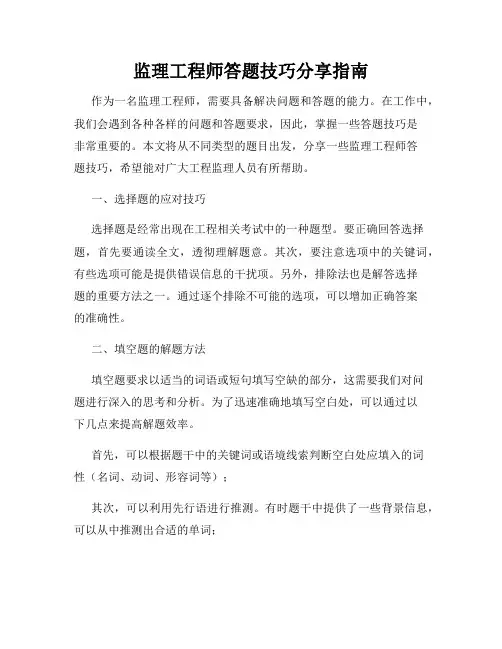 监理工程师答题技巧分享指南

作为一名监理工程师，需要具备解决问题和答题的能力。在工作中，我们会遇到各种各样的问题和答题要求，因此，掌握一些答题技巧是非常重要的。本文将从不同类型的题目出发，分享一些监理工程师答题技巧，希望能对广大工程监理人员有所帮助。

一、选择题的应对技巧

选择题是经常出现在工程相关考试中的一种题型。要正确回答选择题，首先要通读全文，透彻理解题意。其次，要注意选项中的关键词，有些选项可能是提供错误信息的干扰项。另外，排除法也是解答选择题的重要方法之一。通过逐个排除不可能的选项，可以增加正确答案的准确性。

二、填空题的解题方法

填空题要求以适当的词语或短句填写空缺的部分，这需要我们对问题进行深入的思考和分析。为了迅速准确地填写空白处，可以通过以下几点来提高解题效率。

首先，可以根据题干中的关键词或语境线索判断空白处应填入的词性（名词、动词、形容词等）；

其次，可以利用先行语进行推测。有时题干中提供了一些背景信息，可以从中推测出合适的单词；